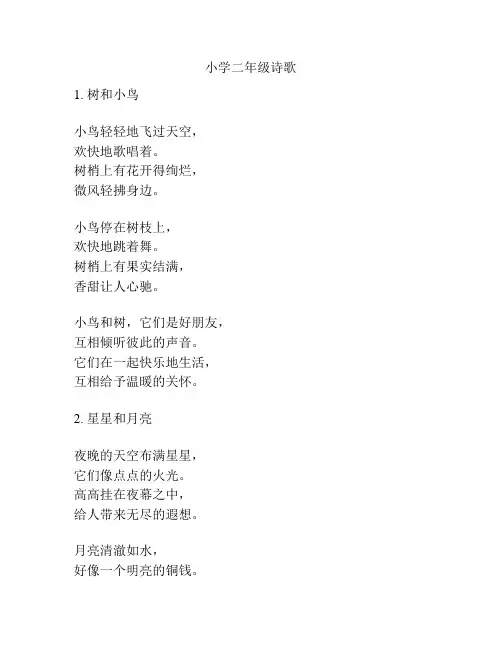 小学二年级诗歌

1. 树和小鸟

小鸟轻轻地飞过天空，
欢快地歌唱着。
树梢上有花开得绚烂，
微风轻拂身边。

小鸟停在树枝上，
欢快地跳着舞。
树梢上有果实结满，
香甜让人心驰。

小鸟和树，它们是好朋友，
互相倾听彼此的声音。
它们在一起快乐地生活，
互相给予温暖的关怀。

2. 星星和月亮

夜晚的天空布满星星，
它们像点点的火光。
高高挂在夜幕之中，
给人带来无尽的遐想。

月亮清澈如水，
好像一个明亮的铜钱。